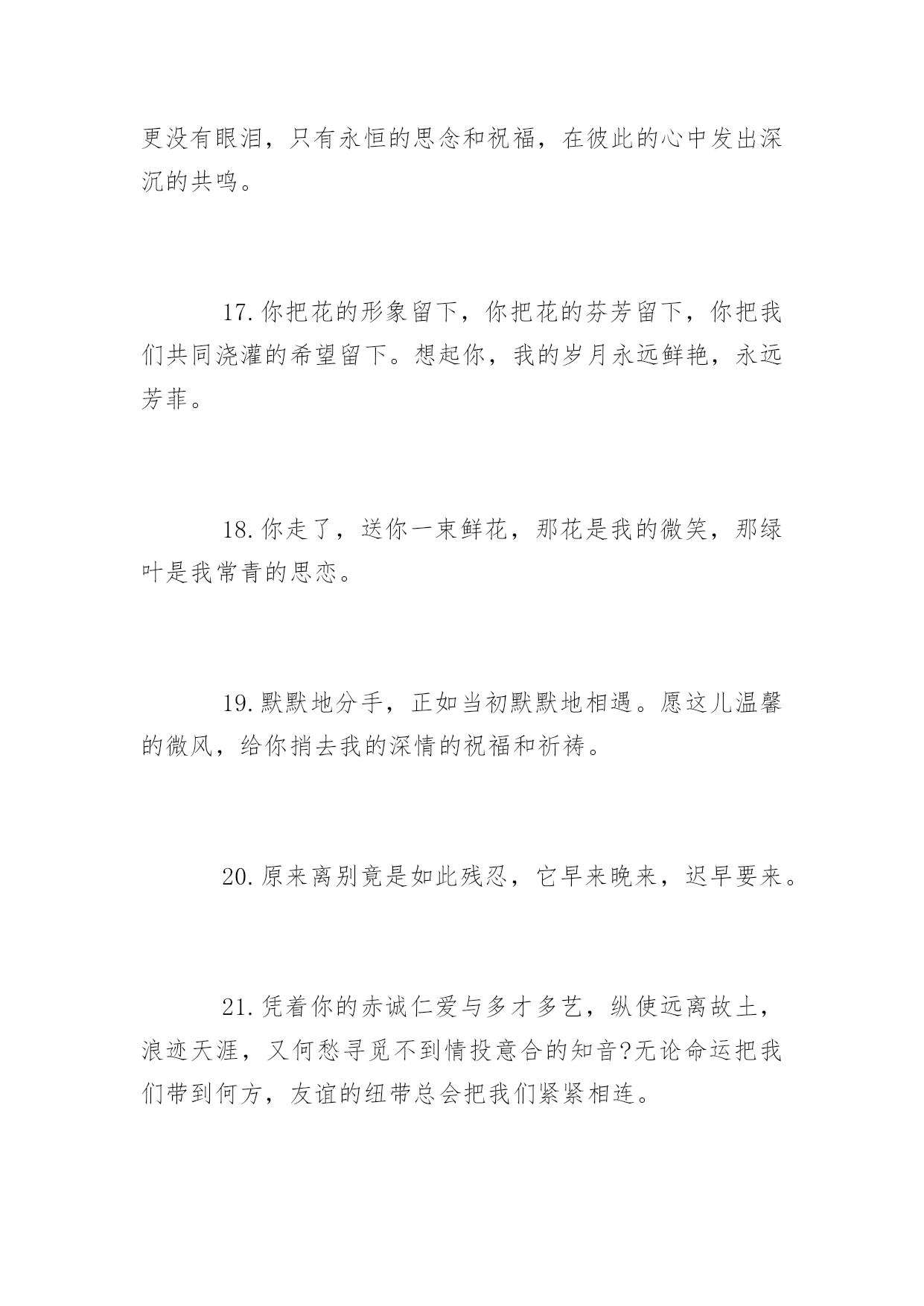 更没有眼泪，只有永恒的思念和祝福，在彼此的心中发出深沉的共鸣。

17.你把花的形象留下，你把花的芬芳留下，你把我们共同浇灌的希望留下。想起你，我的岁月永远鲜艳，永远芳菲。

18.你走了，送你一束鲜花，那花是我的微笑，那绿叶是我常青的思恋。

19.默默地分手，正如当初默默地相遇。愿这儿温馨的微风，给你捎去我的深情的祝福和祈祷。

20.原来离别竟是如此残忍，它早来晚来，迟早要来。

21.凭着你的赤诚仁爱与多才多艺，纵使远离故土，浪迹天涯，又何愁寻觅不到情投意合的知音?无论命运把我们带到何方，友谊的纽带总会把我们紧紧相连。